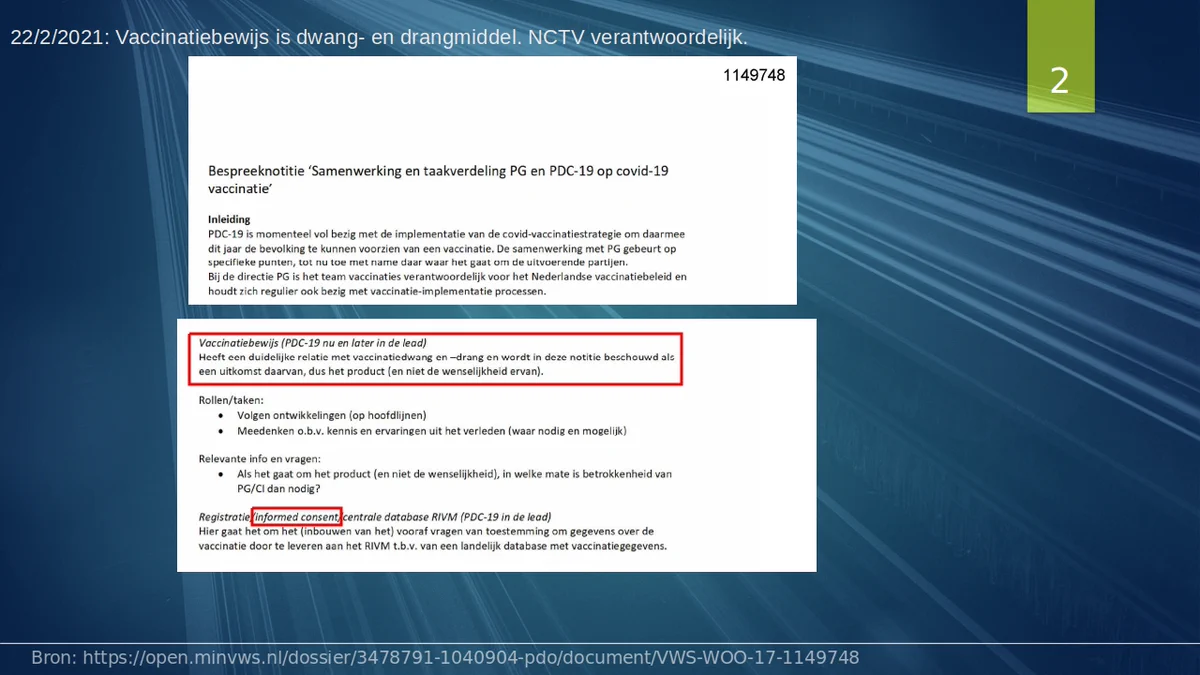 22/2/2021: Vaccinatiebewijs is dwang- en drangmiddel. NCTV verantwoordelijk.

2

1149748

Bespreeknotitie 'Samenwerking en taakverdeling PG en PDC-19 op covid-19 vaccinatie'

Inleiding
PDC-19 is momenteel vol bezig met de implementatie van de covid-vaccinatiestrategie om daarmee dit jaar de bevolking te kunnen voorzien van een vaccinatie. De samenwerking met PG gebeurt op specifieke punten, tot nu toe met name daar waar het gaat om de uitvoerende partijen.
Bij de directie PG is het team vaccinaties verantwoordelijk voor het Nederlandse vaccinatiebeleid en houdt zich regulier ook bezig met vaccinatie-implementatie processen.

Vaccinatiebewijs (PDC-19 nu en later in de lead)
Heeft een duidelijke relatie met vaccinatiedwang en –drang en wordt in deze notitie beschouwd als een uitkomst daarvan, dus het product (en niet de wenselijkheid ervan).

Rollen/taken:
• Volgen ontwikkelingen (op hoofdlijnen)
• Meedenken o.b.v. kennis en ervaringen uit het verleden (waar nodig en mogelijk)

Relevante info en vragen:
• Als het gaat om het product (en niet de wenselijkheid), in welke mate is betrokkenheid van PG/CI dan nodig?

Registratie informed consent centrale database RIVM (PDC-19 in de lead)
Hier gaat het om het (inbouwen van het) vooraf vragen van toestemming om gegevens over de vaccinatie door te leveren aan het RIVM t.b.v. van een landelijk database met vaccinatiegegevens.

Bron: https://open.minvws.nl/dossier/3478791-1040904-pdo/document/VWS-WOO-17-1149748